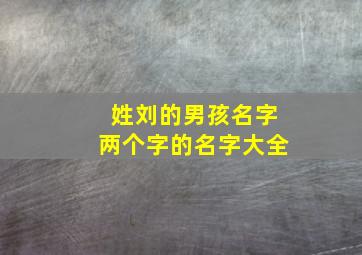 姓刘的男孩名字
两个字的名字大全